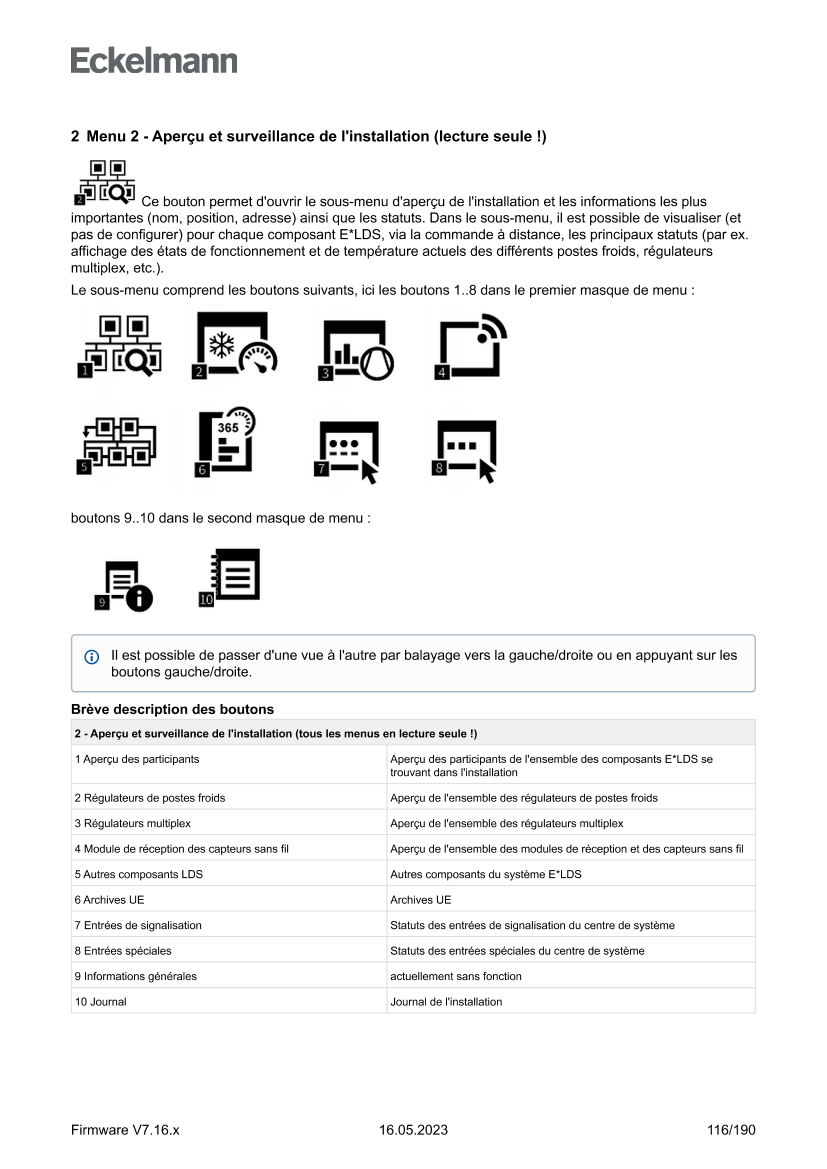 Eckelmann

2 Menu 2 - Aperçu et surveillance de l'installation (lecture seule !)

2 Ce bouton permet d'ouvrir le sous-menu d'aperçu de l'installation et les informations les plus importantes (nom, position, adresse) ainsi que les statuts. Dans le sous-menu, il est possible de visualiser (et pas de configurer) pour chaque composant E*LDS, via la commande à distance, les principaux statuts (par ex. affichage des états de fonctionnement et de température actuels des différents postes froids, régulateurs multiplex, etc.).

Le sous-menu comprend les boutons suivants, ici les boutons 1..8 dans le premier masque de menu :

1 2 3 4

5 365 6 7 8

boutons 9..10 dans le second masque de menu :

9 10

Il est possible de passer d'une vue à l'autre par balayage vers la gauche/droite ou en appuyant sur les boutons gauche/droite.

Brève description des boutons

| 2 - Aperçu et surveillance de l'installation (tous les menus en lecture seule !) | |
|---|---|
| 1 Aperçu des participants | Aperçu des participants de l'ensemble des composants E*LDS se trouvant dans l'installation |
| 2 Régulateurs de postes froids | Aperçu de l'ensemble des régulateurs de postes froids |
| 3 Régulateurs multiplex | Aperçu de l'ensemble des régulateurs multiplex |
| 4 Module de réception des capteurs sans fil | Aperçu de l'ensemble des modules de réception et des capteurs sans fil |
| 5 Autres composants LDS | Autres composants du système E*LDS |
| 6 Archives UE | Archives UE |
| 7 Entrées de signalisation | Statuts des entrées de signalisation du centre de système |
| 8 Entrées spéciales | Statuts des entrées spéciales du centre de système |
| 9 Informations générales | actuellement sans fonction |
| 10 Journal | Journal de l'installation |

Firmware V7.16.x 16.05.2023 116/190